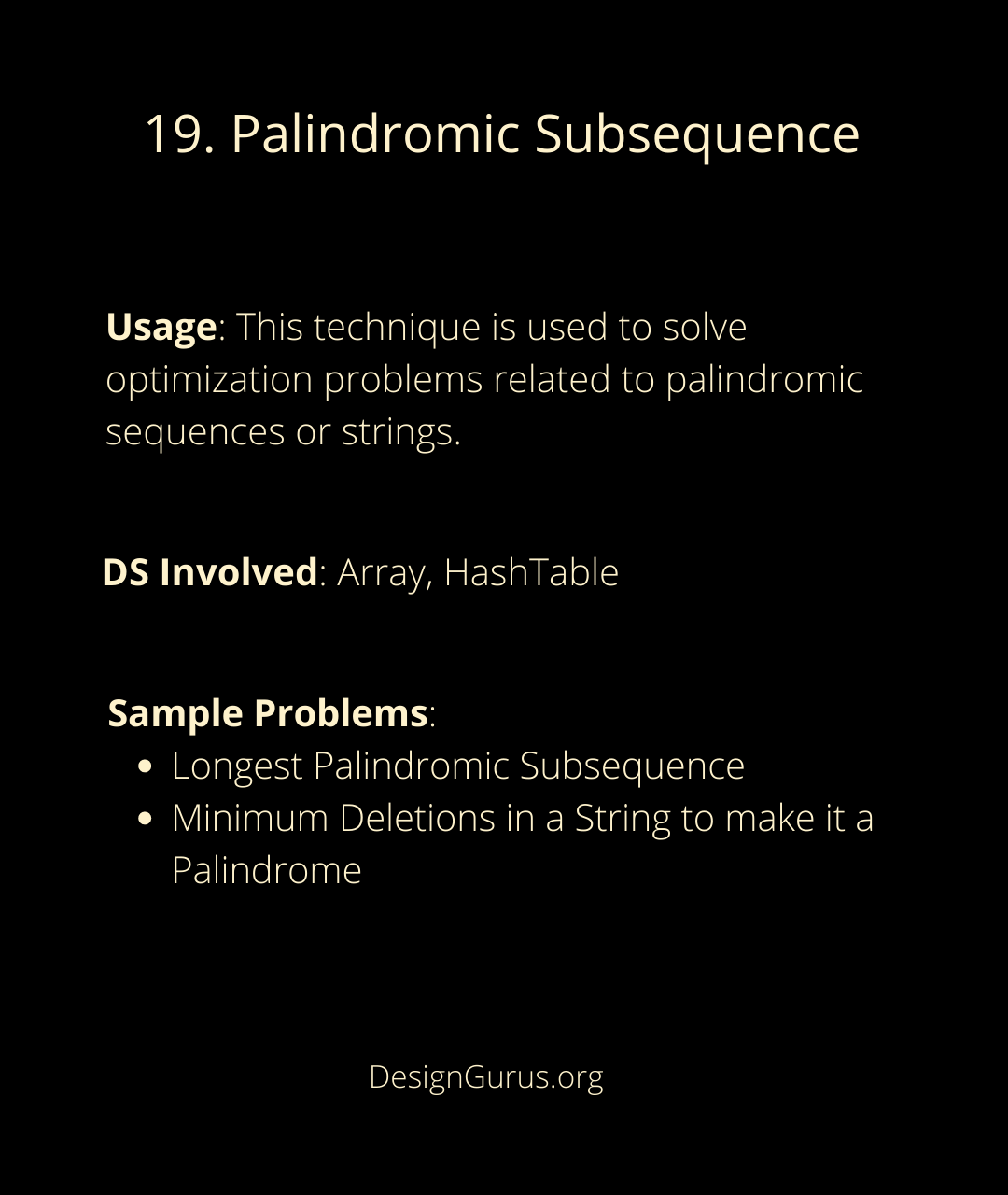 19. Palindromic Subsequence

Usage: This technique is used to solve optimization problems related to palindromic sequences or strings.

DS Involved: Array, HashTable

Sample Problems:
- Longest Palindromic Subsequence
- Minimum Deletions in a String to make it a Palindrome

DesignGurus.org